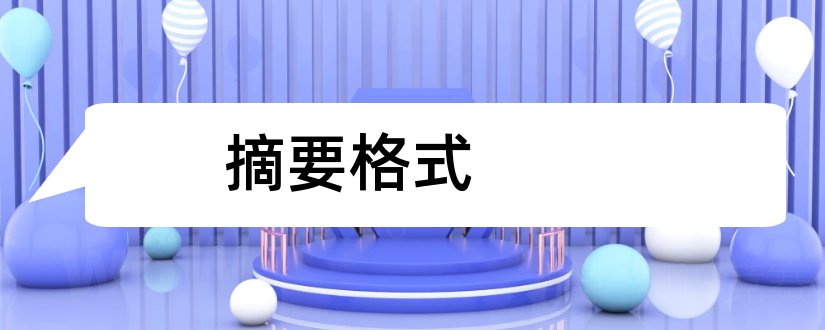 摘要格式